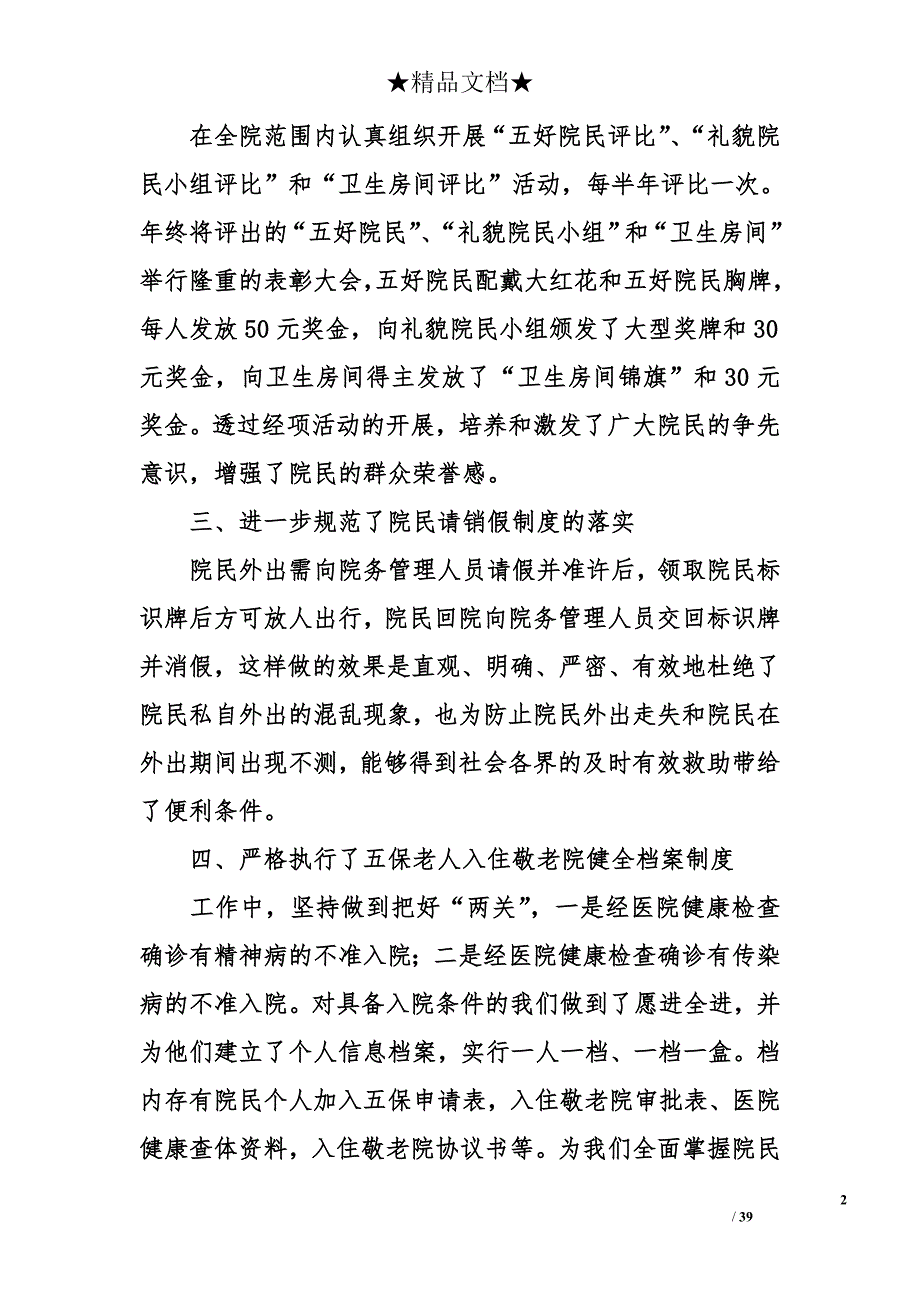 ★精品文档★

在全院范围内认真组织开展“五好院民评比”、“礼貌院民小组评比”和“卫生房间评比”活动，每半年评比一次。年终将评出的“五好院民”、“礼貌院民小组”和“卫生房间”举行隆重的表彰大会，五好院民配戴大红花和五好院民胸牌，每人发放50元奖金，向礼貌院民小组颁发了大型奖牌和30元奖金，向卫生房间得主发放了“卫生房间锦旗”和30元奖金。透过经项活动的开展，培养和激发了广大院民的争先意识，增强了院民的群众荣誉感。

三、进一步规范了院民请销假制度的落实

院民外出需向院务管理人员请假并准许后，领取院民标识牌后方可放人出行，院民回院向院务管理人员交回标识牌并消假，这样做的效果是直观、明确、严密、有效地杜绝了院民私自外出的混乱现象，也为防止院民外出走失和院民在外出期间出现不测，能够得到社会各界的及时有效救助带给了便利条件。

四、严格执行了五保老人入住敬老院健全档案制度

工作中，坚持做到把好“两关”，一是经医院健康检查确诊有精神病的不准入院；二是经医院健康检查确诊有传染病的不准入院。对具备入院条件的我们做到了愿进全进，并为他们建立了个人信息档案，实行一人一档、一档一盒。档内存有院民个人加入五保申请表，入住敬老院审批表、医院健康查体资料，入住敬老院协议书等。为我们全面掌握院民

2

/ 39